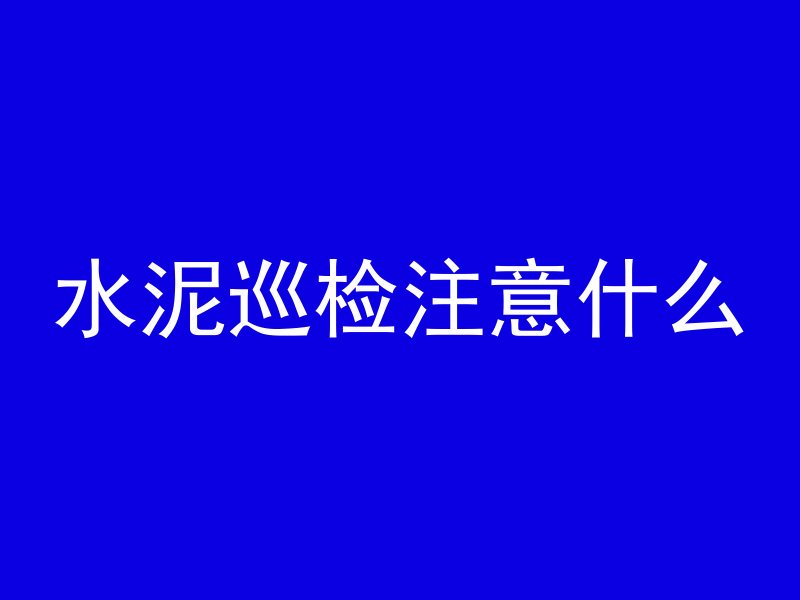 水泥巡检注意什么